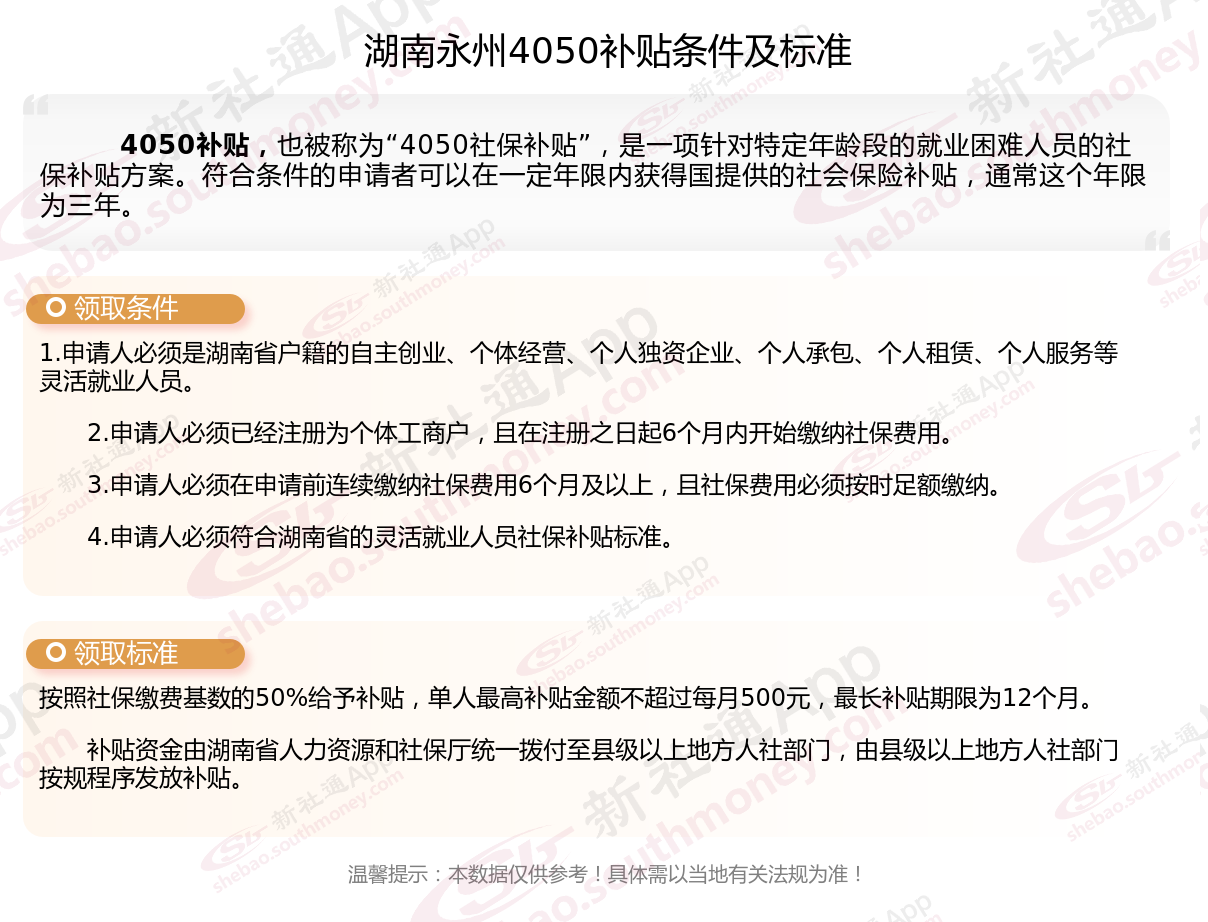 湖南永州4050补贴条件及标准

4050补贴，也被称为“4050社保补贴”，是一项针对特定年龄段的就业困难人员的社保补贴方案。符合条件的申请者可以在一定年限内获得国提供的社会保险补贴，通常这个年限为三年。

领取条件

1.申请人必须是湖南省户籍的自主创业、个体经营、个人独资企业、个人承包、个人租赁、个人服务等灵活就业人员。

2.申请人必须已经注册为个体工商户，且在注册之日起6个月内开始缴纳社保费用。

3.申请人必须在申请前连续缴纳社保费用6个月及以上，且社保费用必须按时足额缴纳。

4.申请人必须符合湖南省的灵活就业人员社保补贴标准。

领取标准

按照社保缴费基数的50%给予补贴，单人最高补贴金额不超过每月500元，最长补贴期限为12个月。

补贴资金由湖南省人力资源和社保厅统一拨付至县级以上地方人社部门，由县级以上地方人社部门按规程序发放补贴。

温馨提示：本数据仅供参考！具体需以当地有关法规为准！

新社通App shebao.southmoney.com